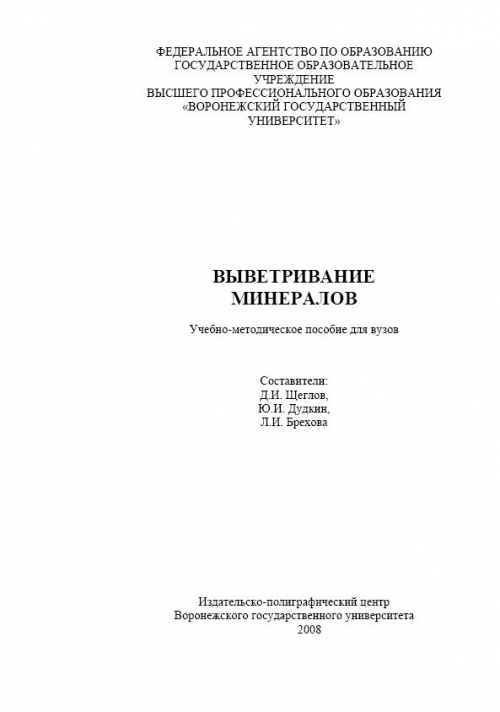 ФЕДЕРАЛЬНОЕ АГЕНТСТВО ПО ОБРАЗОВАНИЮ
ГОСУДАРСТВЕННОЕ ОБРАЗОВАТЕЛЬНОЕ
УЧРЕЖДЕНИЕ
ВЫСШЕГО ПРОФЕССИОНАЛЬНОГО ОБРАЗОВАНИЯ
«ВОРОНЕЖСКИЙ ГОСУДАРСТВЕННЫЙ
УНИВЕРСИТЕТ»

ВЫВЕТРИВАНИЕ
МИНЕРАЛОВ

Учебно-методическое пособие для вузов

Составители:
Д.И. Щеглов,
Ю.И. Дудкин,
Л.И. Брехова

Издательско-полиграфический центр
Воронежского государственного университета
2008